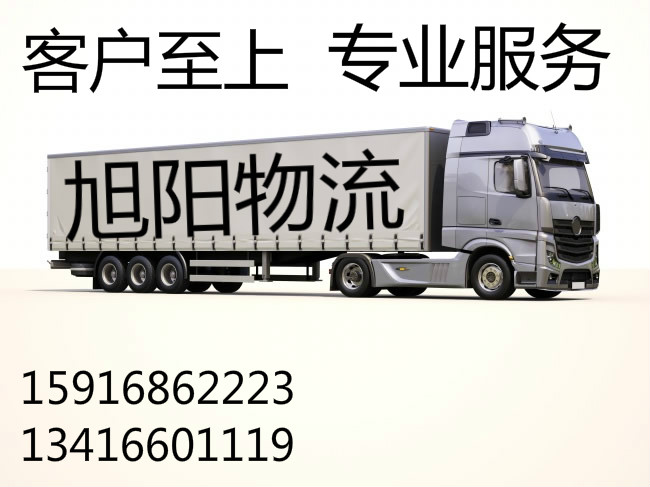 客户至上 专业服务

旭阳物流

15916862223
13416601119